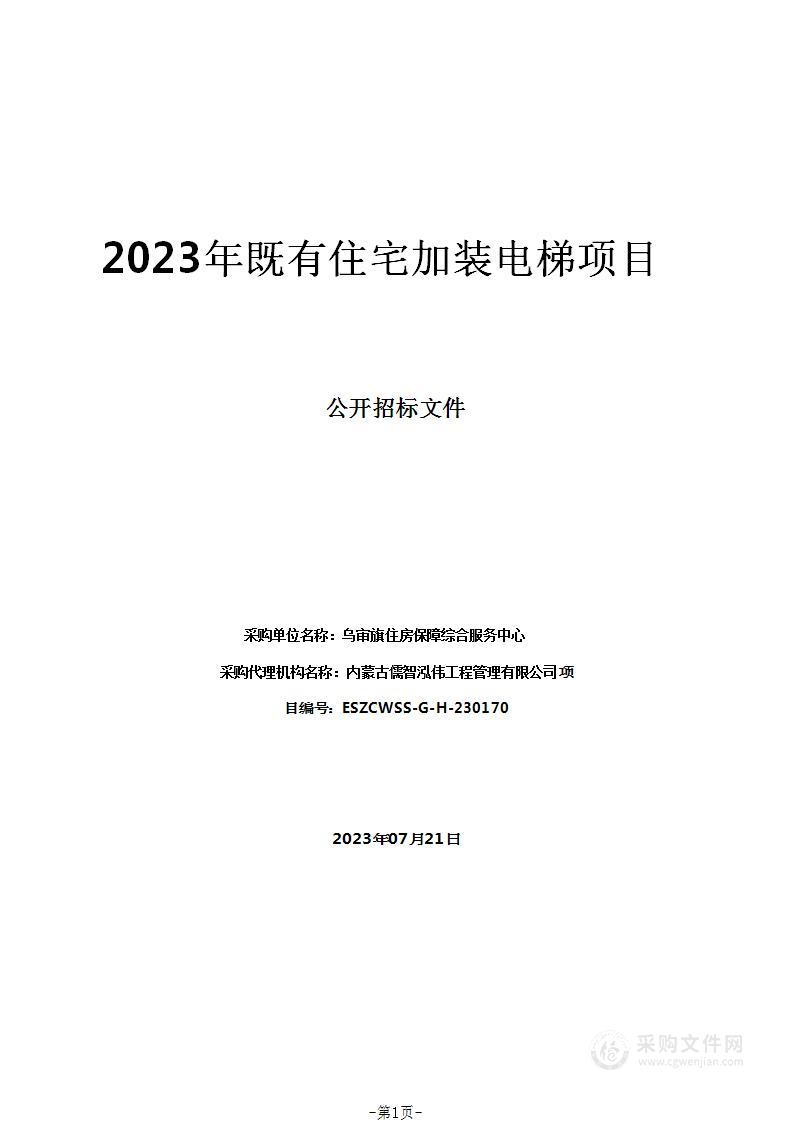 2023年既有住宅加装电梯项目

公开招标文件

采购单位名称：乌审旗住房保障综合服务中心

采购代理机构名称：内蒙古儒智泓伟工程管理有限公司项

目编号：ESZCWSS-G-H-230170

2023年07月21日

采购文件网
www.cgwenjian.com

-第1页-